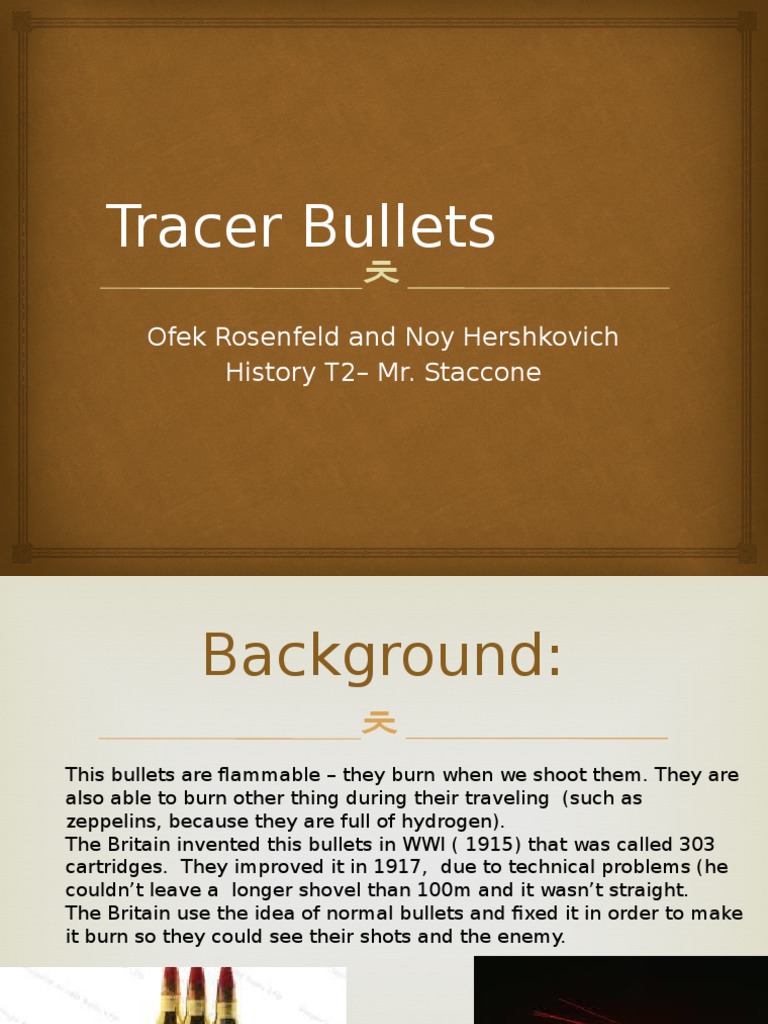 Tracer Bullets

Ofek Rosenfeld and Noy Hershkovich
History T2– Mr. Staccone

Background:

This bullets are flammable – they burn when we shoot them. They are also able to burn other thing during their traveling (such as zeppelins, because they are full of hydrogen).
The Britain invented this bullets in WWI ( 1915) that was called 303 cartridges. They improved it in 1917, due to technical problems (he couldn't leave a longer shovel than 100m and it wasn't straight.
The Britain use the idea of normal bullets and fixed it in order to make it burn so they could see their shots and the enemy.